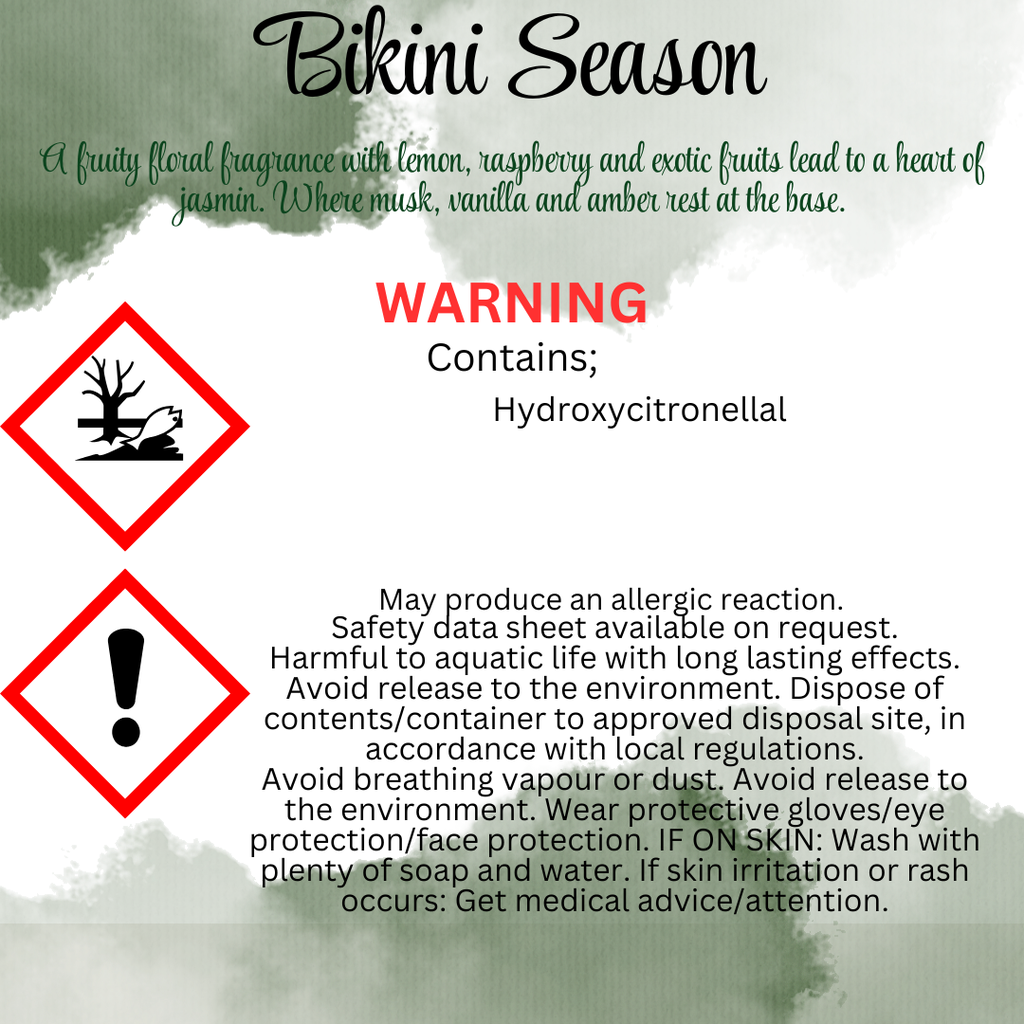 Bikini Season

A fruity floral fragrance with lemon, raspberry and exotic fruits lead to a heart of jasmin. Where musk, vanilla and amber rest at the base.

WARNING

Contains;

Hydroxycitronellal

May produce an allergic reaction.
Safety data sheet available on request.
Harmful to aquatic life with long lasting effects.
Avoid release to the environment. Dispose of contents/container to approved disposal site, in accordance with local regulations.
Avoid breathing vapour or dust. Avoid release to the environment. Wear protective gloves/eye protection/face protection. IF ON SKIN: Wash with plenty of soap and water. If skin irritation or rash occurs: Get medical advice/attention.